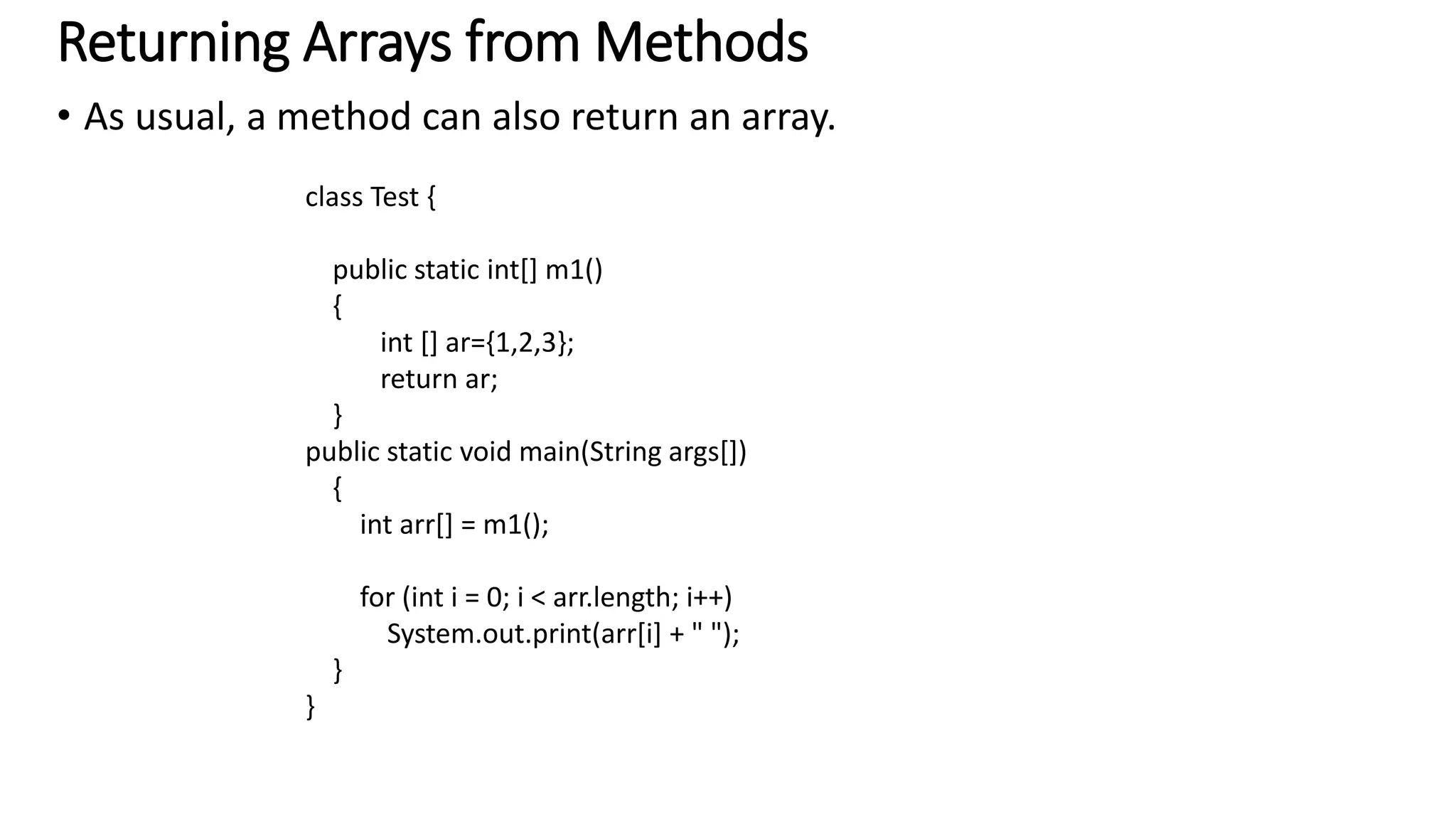 Returning Arrays from Methods

• As usual, a method can also return an array.

class Test {

public static int[] m1()
{
int [] ar={1,2,3};
return ar;
}
public static void main(String args[])
{
int arr[] = m1();

for (int i = 0; i < arr.length; i++)
System.out.print(arr[i] + " ");
}
}